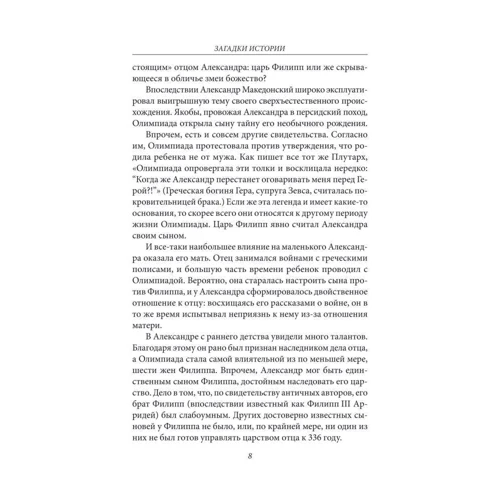 ЗАГАДКИ ИСТОРИИ

стоящим» отцом Александра: царь Филипп или же скрывающееся в обличье змеи божество?

Впоследствии Александр Македонский широко эксплуатировал выигрышную тему своего сверхъестественного происхождения. Якобы, провожая Александра в персидский поход, Олимпиада открыла сыну тайну его необычного рождения.

Впрочем, есть и совсем другие свидетельства. Согласно им, Олимпиада протестовала против утверждения, что родила ребенка не от мужа. Как пишет все тот же Плутарх, «Олимпиада опровергала эти толки и восклицала нередко: "Когда же Александр перестанет оговаривать меня перед Герой?!"» (Греческая богиня Гера, супруга Зевса, считалась покровительницей брака.) Если же эта легенда и имеет какие-то основания, то скорее всего они относятся к другому периоду жизни Олимпиады. Царь Филипп явно считал Александра своим сыном.

И все-таки наибольшее влияние на маленького Александра оказала его мать. Отец занимался войнами с греческими полисами, и большую часть времени ребенок проводил с Олимпиадой. Вероятно, она старалась настроить сына против Филиппа, и у Александра сформировалось двойственное отношение к отцу: восхищаясь его рассказами о войне, он в то же время испытывал неприязнь к нему из-за отношения матери.

В Александре с раннего детства увидели много талантов. Благодаря этому он рано был признан наследником дела отца, а Олимпиада стала самой влиятельной из по меньшей мере, шести жен Филиппа. Впрочем, Александр мог быть единственным сыном Филиппа, достойным наследовать его царство. Дело в том, что, по свидетельству античных авторов, его брат Филипп (впоследствии известный как Филипп III Арридей) был слабоумным. Других достоверно известных сыновей у Филиппа не было, или, по крайней мере, ни один из них не был готов управлять царством отца к 336 году.

8